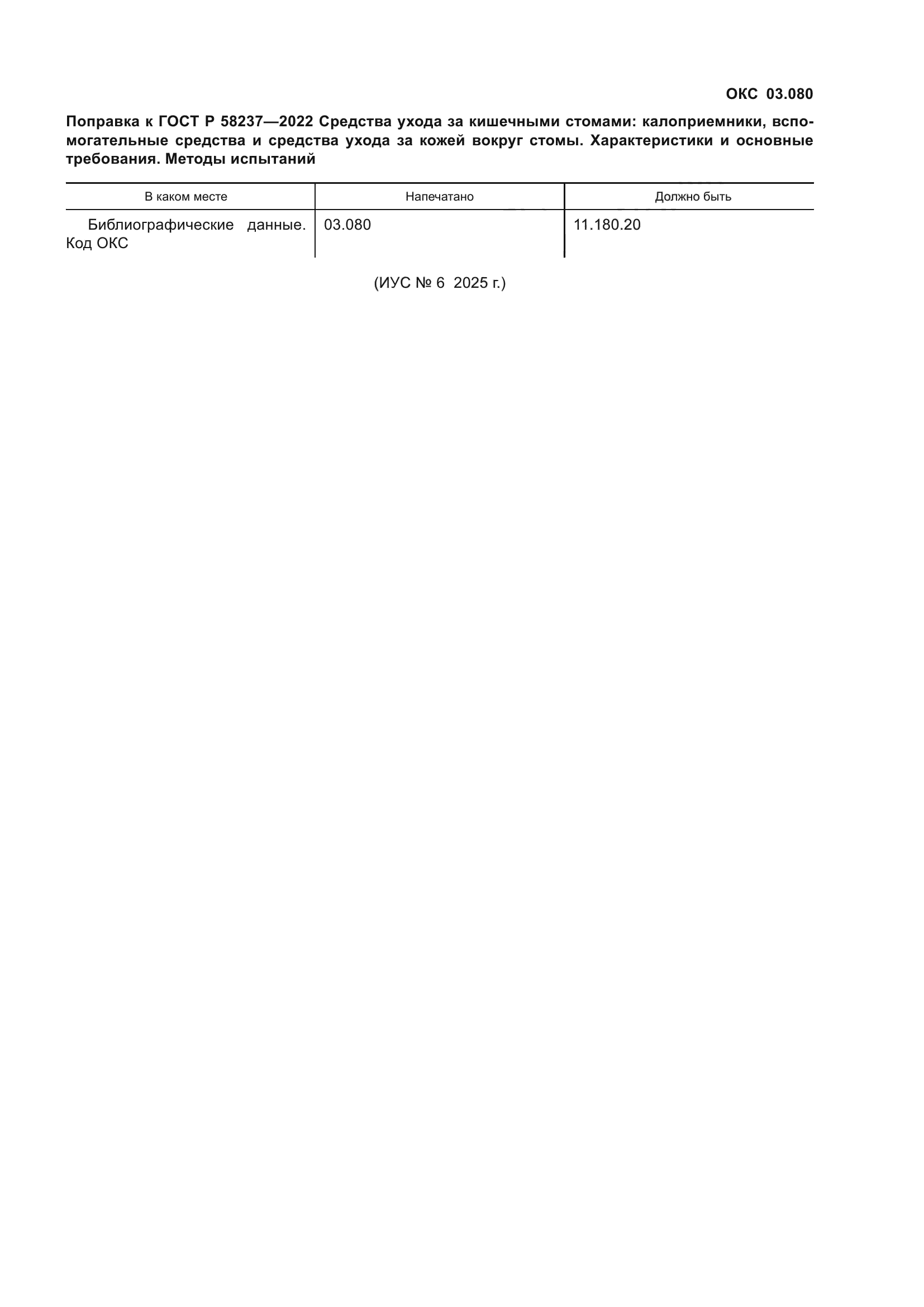 ОКС 03.080

Поправка к ГОСТ Р 58237—2022 Средства ухода за кишечными стомами: калоприемники, вспомогательные средства и средства ухода за кожей вокруг стомы. Характеристики и основные требования. Методы испытаний

| В каком месте | Напечатано | Должно быть |
|---|---|---|
| Библиографические данные. Код ОКС | 03.080 | 11.180.20 |

(ИУС № 6 2025 г.)